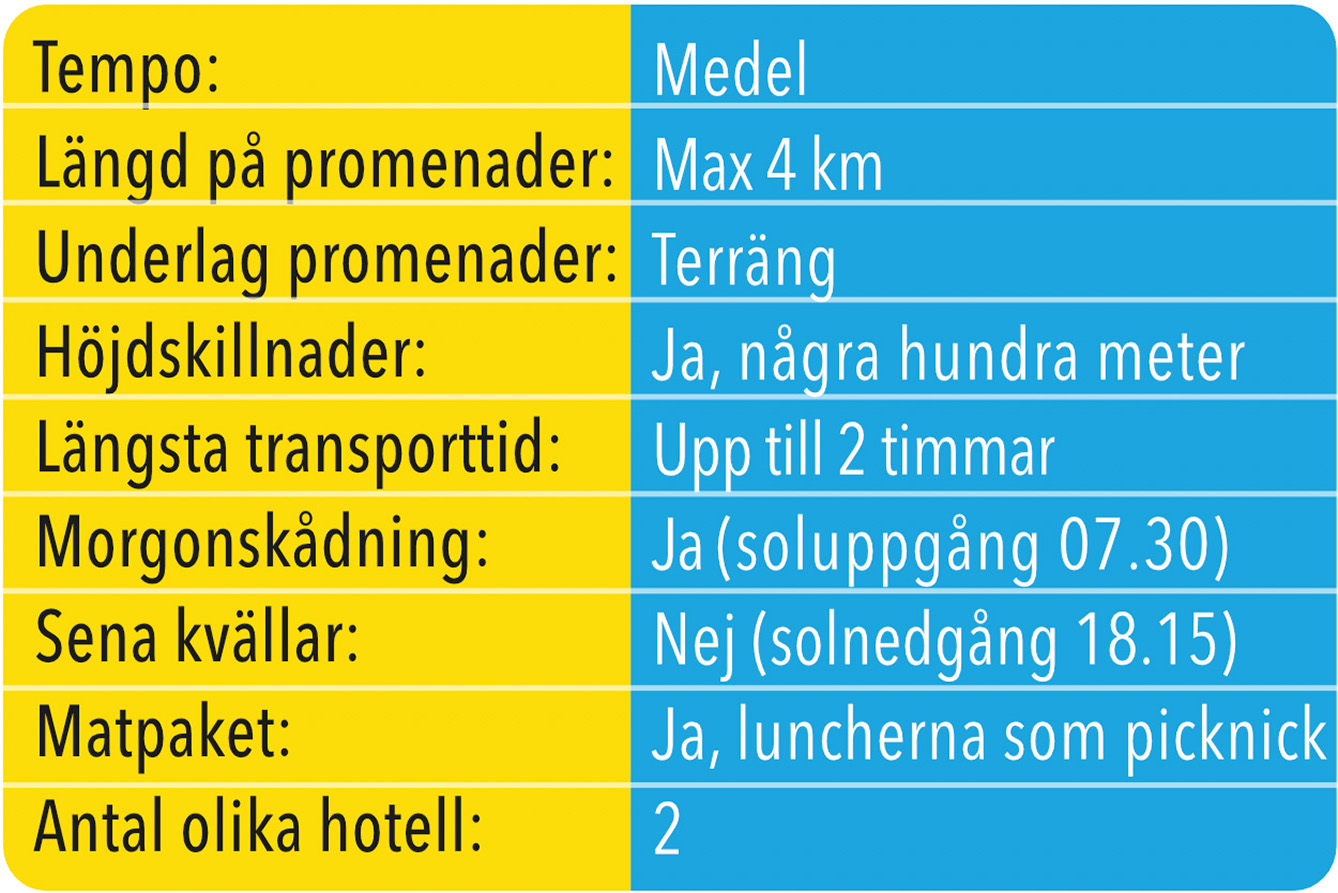 | Tempo: | Medel |
|---|---|
| Längd på promenader: | Max 4 km |
| Underlag promenader: | Terräng |
| Höjdskillnader: | Ja, några hundra meter |
| Längsta transporttid: | Upp till 2 timmar |
| Morgonskådning: | Ja (soluppgång 07.30) |
| Sena kvällar: | Nej (solnedgång 18.15) |
| Matpaket: | Ja, luncherna som picknick |
| Antal olika hotell: | 2 |